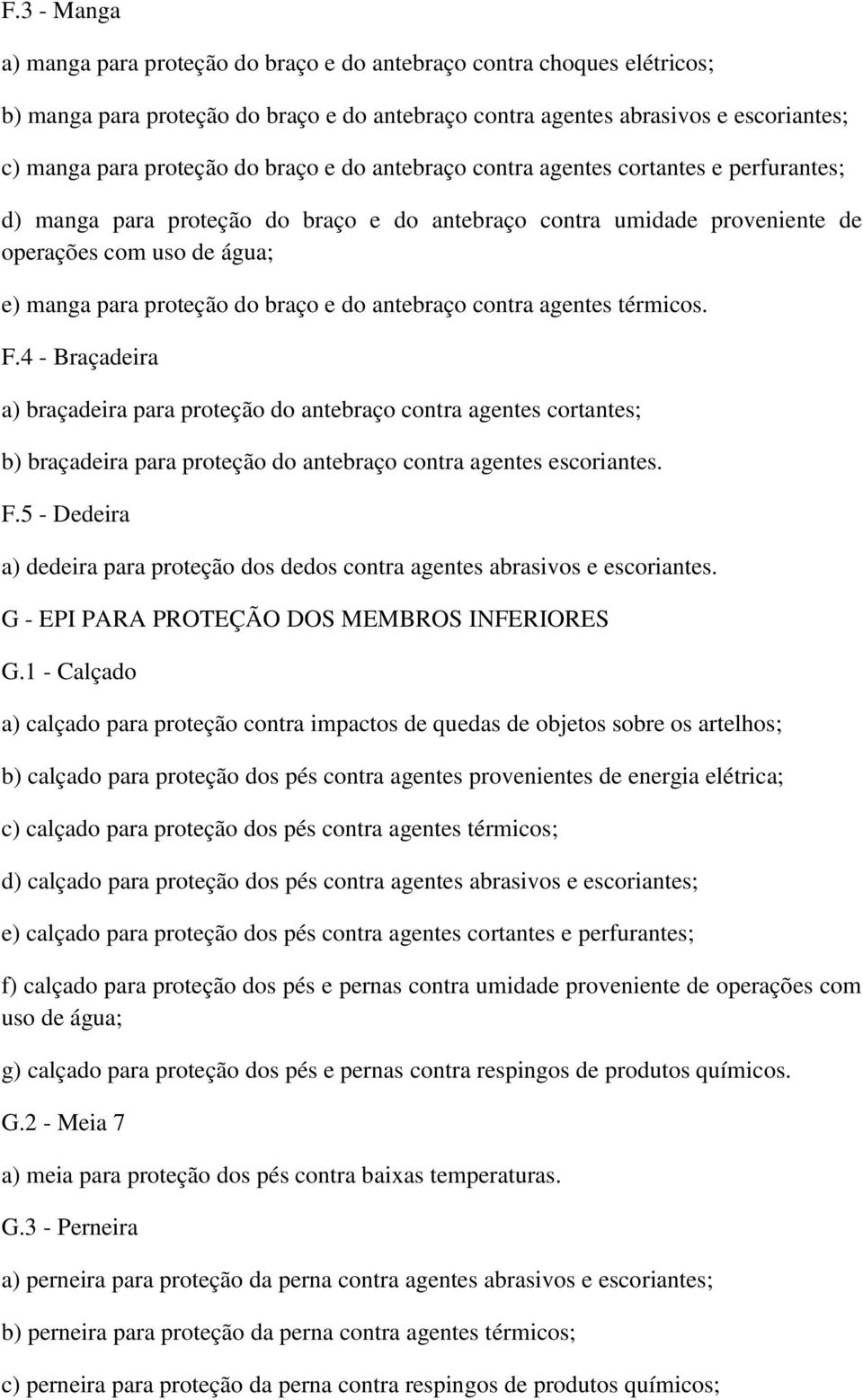 F.3 - Manga

a) manga para proteção do braço e do antebraço contra choques elétricos;

b) manga para proteção do braço e do antebraço contra agentes abrasivos e escoriantes;

c) manga para proteção do braço e do antebraço contra agentes cortantes e perfurantes;

d) manga para proteção do braço e do antebraço contra umidade proveniente de operações com uso de água;

e) manga para proteção do braço e do antebraço contra agentes térmicos.

F.4 - Braçadeira

a) braçadeira para proteção do antebraço contra agentes cortantes;

b) braçadeira para proteção do antebraço contra agentes escoriantes.

F.5 - Dedeira

a) dedeira para proteção dos dedos contra agentes abrasivos e escoriantes.

G - EPI PARA PROTEÇÃO DOS MEMBROS INFERIORES

G.1 - Calçado

a) calçado para proteção contra impactos de quedas de objetos sobre os artelhos;

b) calçado para proteção dos pés contra agentes provenientes de energia elétrica;

c) calçado para proteção dos pés contra agentes térmicos;

d) calçado para proteção dos pés contra agentes abrasivos e escoriantes;

e) calçado para proteção dos pés contra agentes cortantes e perfurantes;

f) calçado para proteção dos pés e pernas contra umidade proveniente de operações com uso de água;

g) calçado para proteção dos pés e pernas contra respingos de produtos químicos.

G.2 - Meia 7

a) meia para proteção dos pés contra baixas temperaturas.

G.3 - Perneira

a) perneira para proteção da perna contra agentes abrasivos e escoriantes;

b) perneira para proteção da perna contra agentes térmicos;

c) perneira para proteção da perna contra respingos de produtos químicos;